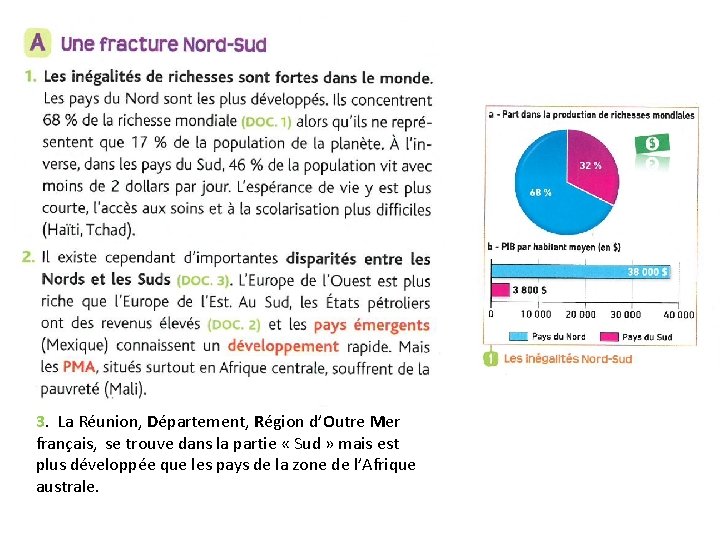 A Une fracture Nord-Sud

1. Les inégalités de richesses sont fortes dans le monde. Les pays du Nord sont les plus développés. Ils concentrent 68 % de la richesse mondiale (DOC. 1) alors qu'ils ne représentent que 17 % de la population de la planète. À l'inverse, dans les pays du Sud, 46 % de la population vit avec moins de 2 dollars par jour. L'espérance de vie y est plus courte, l'accès aux soins et à la scolarisation plus difficiles (Haïti, Tchad).

2. Il existe cependant d'importantes disparités entre les Nords et les Suds (DOC. 3). L'Europe de l'Ouest est plus riche que l'Europe de l'Est. Au Sud, les États pétroliers ont des revenus élevés (DOC. 2) et les pays émergents (Mexique) connaissent un développement rapide. Mais les PMA, situés surtout en Afrique centrale, souffrent de la pauvreté (Mali).

3. La Réunion, Département, Région d'Outre Mer français, se trouve dans la partie « Sud » mais est plus développée que les pays de la zone de l'Afrique australe.

a - Part dans la production de richesses mondiales

$

32 %

68 %

b - PIB par habitant moyen (en $)

38 000 $

3 800 $

0 10 000 20 000 30 000 40 000

Pays du Nord Pays du Sud

1 Les inégalités Nord-Sud